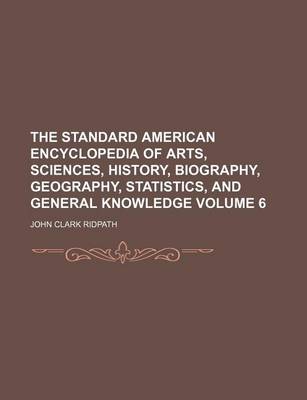 THE STANDARD AMERICAN ENCYCLOPEDIA OF ARTS, SCIENCES, HISTORY, BIOGRAPHY, GEOGRAPHY, STATISTICS, AND GENERAL KNOWLEDGE VOLUME 6

JOHN CLARK RIDPATH